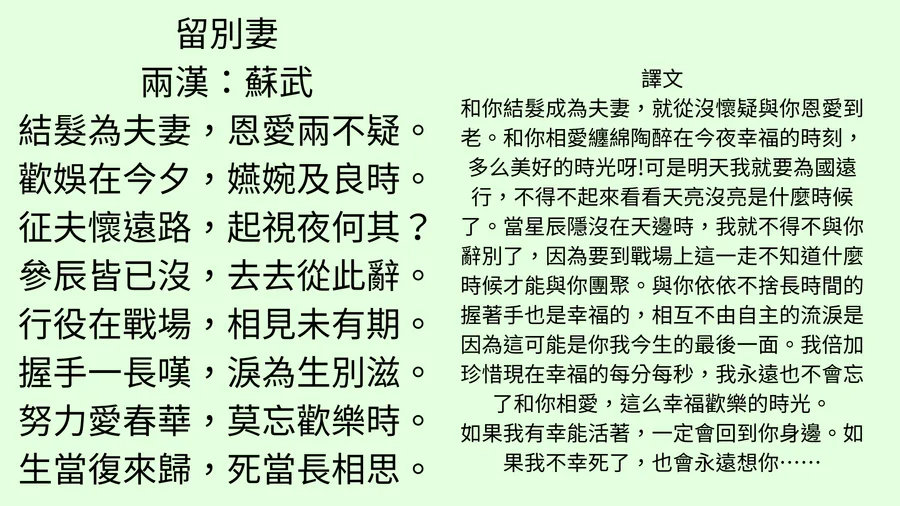 留別妻
兩漢：蘇武
結髮為夫妻，恩愛兩不疑。
歡娛在今夕，嬿婉及良時。
征夫懷遠路，起視夜何其？
參辰皆已沒，去去從此辭。
行役在戰場，相見未有期。
握手一長嘆，淚為生別滋。
努力愛春華，莫忘歡樂時。
生當復來歸，死當長相思。

譯文
和你結髮成為夫妻，就從沒懷疑與你恩愛到老。和你相愛纏綿陶醉在今夜幸福的時刻，多么美好的時光呀!可是明天我就要為國遠行，不得不起來看看天亮沒亮是什麼時候了。當星辰隱沒在天邊時，我就不得不與你辭別了，因為要到戰場上這一走不知道什麼時候才能與你團聚。與你依依不捨長時間的握著手也是幸福的，相互不由自主的流淚是因為這可能是你我今生的最後一面。我倍加珍惜現在幸福的每分每秒，我永遠也不會忘了和你相愛，這么幸福歡樂的時光。
如果我有幸能活著，一定會回到你身邊。如果我不幸死了，也會永遠想你……